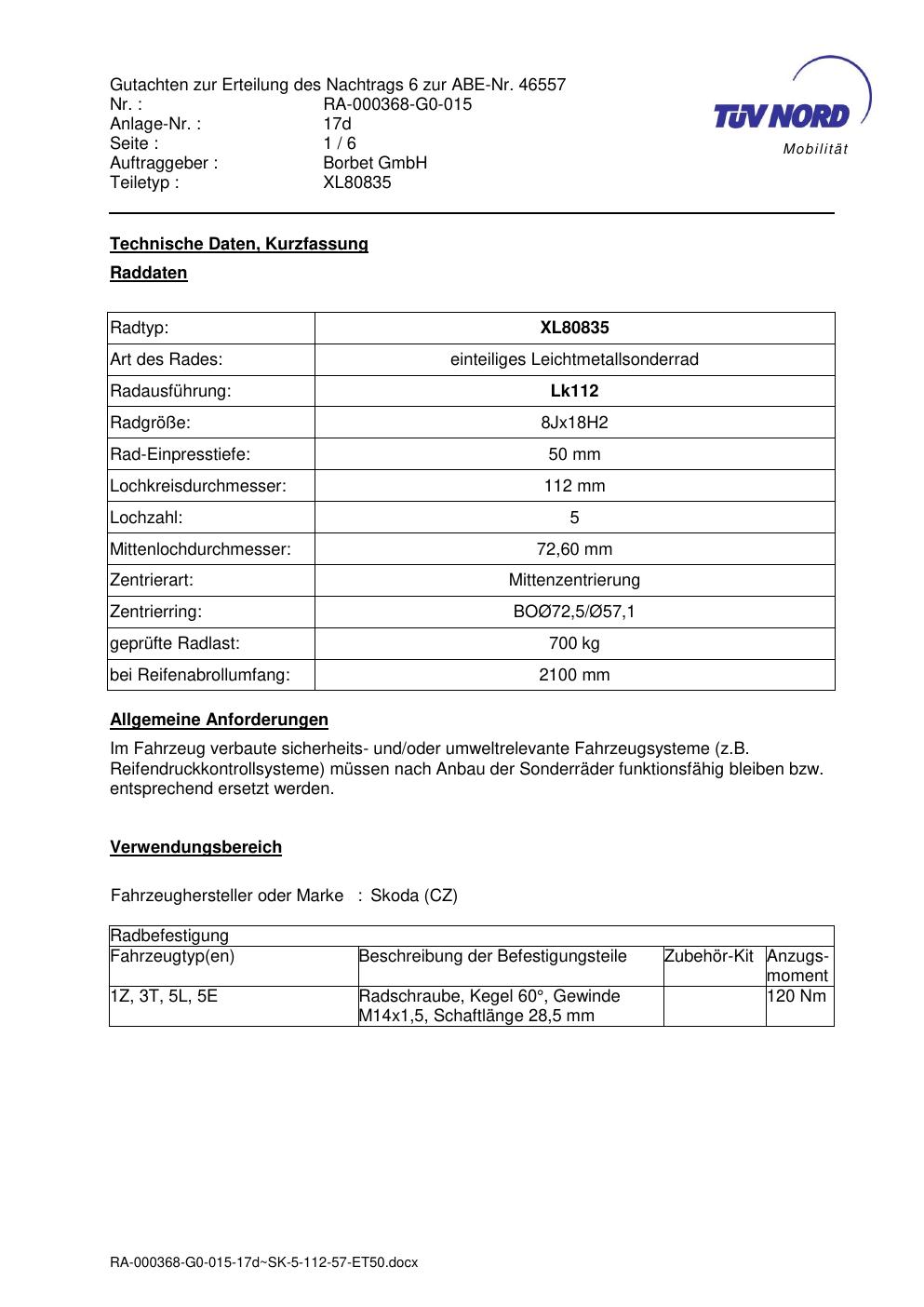 Gutachten zur Erteilung des Nachtrags 6 zur ABE-Nr. 46557
Nr. : RA-000368-G0-015
Anlage-Nr. : 17d
Seite : 1 / 6
Auftraggeber : Borbet GmbH
Teiletyp : XL80835

TÜV NORD
Mobilität

Technische Daten, Kurzfassung

Raddaten

| Radtyp: | XL80835 |
|---|---|
| Art des Rades: | einteiliges Leichtmetallsonderrad |
| Radausführung: | Lk112 |
| Radgröße: | 8Jx18H2 |
| Rad-Einpresstiefe: | 50 mm |
| Lochkreisdurchmesser: | 112 mm |
| Lochzahl: | 5 |
| Mittenlochdurchmesser: | 72,60 mm |
| Zentrierart: | Mittenzentrierung |
| Zentrierring: | BOØ72,5/Ø57,1 |
| geprüfte Radlast: | 700 kg |
| bei Reifenabrollumfang: | 2100 mm |

Allgemeine Anforderungen

Im Fahrzeug verbaute sicherheits- und/oder umweltrelevante Fahrzeugsysteme (z.B. Reifendruckkontrollsysteme) müssen nach Anbau der Sonderräder funktionsfähig bleiben bzw. entsprechend ersetzt werden.

Verwendungsbereich

Fahrzeughersteller oder Marke : Skoda (CZ)

| Radbefestigung | | | |
|---|---|---|---|
| Fahrzeugtyp(en) | Beschreibung der Befestigungsteile | Zubehör-Kit | Anzugs-moment |
| 1Z, 3T, 5L, 5E | Radschraube, Kegel 60°, Gewinde M14x1,5, Schaftlänge 28,5 mm | | 120 Nm |

RA-000368-G0-015-17d~SK-5-112-57-ET50.docx